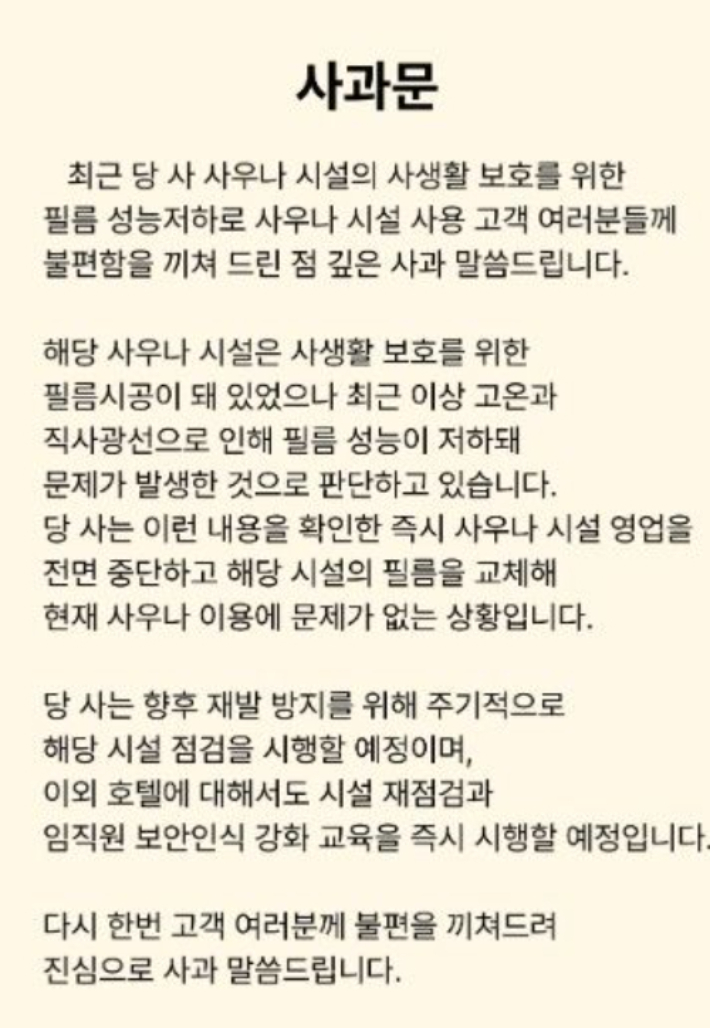 사과문

최근 당 사 사우나 시설의 사생활 보호를 위한 필름 성능저하로 사우나 시설 사용 고객 여러분들께 불편함을 끼쳐 드린 점 깊은 사과 말씀드립니다.

해당 사우나 시설은 사생활 보호를 위한 필름시공이 돼 있었으나 최근 이상 고온과 직사광선으로 인해 필름 성능이 저하돼 문제가 발생한 것으로 판단하고 있습니다. 당 사는 이런 내용을 확인한 즉시 사우나 시설 영업을 전면 중단하고 해당 시설의 필름을 교체해 현재 사우나 이용에 문제가 없는 상황입니다.

당 사는 향후 재발 방지를 위해 주기적으로 해당 시설 점검을 시행할 예정이며, 이외 호텔에 대해서도 시설 재점검과 임직원 보안인식 강화 교육을 즉시 시행할 예정입니다.

다시 한번 고객 여러분께 불편을 끼쳐드려 진심으로 사과 말씀드립니다.